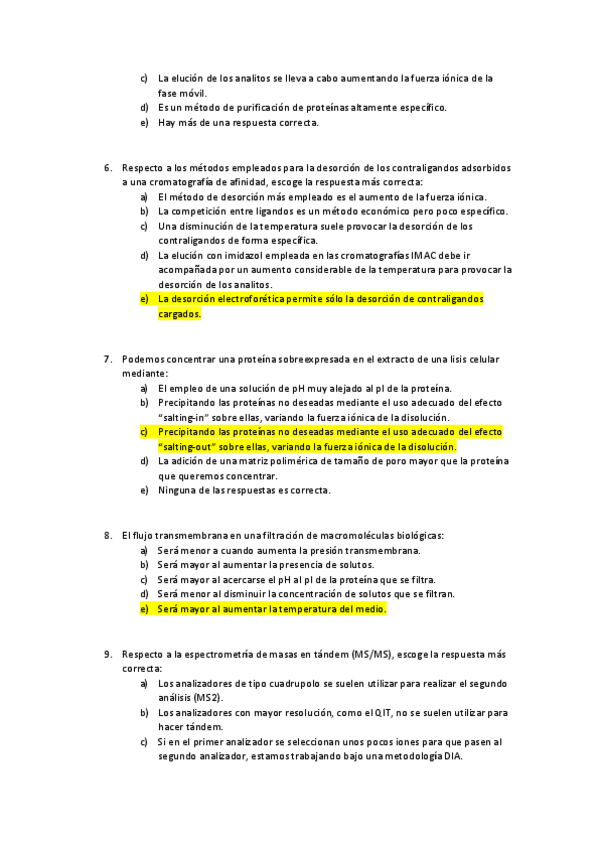 c) La elución de los analitos se lleva a cabo aumentando la fuerza iónica de la fase móvil.
d) Es un método de purificación de proteínas altamente específico.
e) Hay más de una respuesta correcta.

6. Respecto a los métodos empleados para la desorción de los contraligandos adsorbidos a una cromatografía de afinidad, escoge la respuesta más correcta:
a) El método de desorción más empleado es el aumento de la fuerza iónica.
b) La competición entre ligandos es un método económico pero poco específico.
c) Una disminución de la temperatura suele provocar la desorción de los contraligandos de forma específica.
d) La elución con imidazol empleada en las cromatografías IMAC debe ir acompañada por un aumento considerable de la temperatura para provocar la desorción de los analitos.
e) La desorción electroforética permite sólo la desorción de contraligandos cargados.

7. Podemos concentrar una proteína sobreexpresada en el extracto de una lisis celular mediante:
a) El empleo de una solución de pH muy alejado al pI de la proteína.
b) Precipitando las proteínas no deseadas mediante el uso adecuado del efecto "salting-in" sobre ellas, variando la fuerza iónica de la disolución.
c) Precipitando las proteínas no deseadas mediante el uso adecuado del efecto "salting-out" sobre ellas, variando la fuerza iónica de la disolución.
d) La adición de una matriz polimérica de tamaño de poro mayor que la proteína que queremos concentrar.
e) Ninguna de las respuestas es correcta.

8. El flujo transmembrana en una filtración de macromoléculas biológicas:
a) Será menor a cuando aumenta la presión transmembrana.
b) Será mayor al aumentar la presencia de solutos.
c) Será mayor al acercarse el pH al pI de la proteína que se filtra.
d) Será menor al disminuir la concentración de solutos que se filtran.
e) Será mayor al aumentar la temperatura del medio.

9. Respecto a la espectrometría de masas en tándem (MS/MS), escoge la respuesta más correcta:
a) Los analizadores de tipo cuadrupolo se suelen utilizar para realizar el segundo análisis (MS2).
b) Los analizadores con mayor resolución, como el QIT, no se suelen utilizar para hacer tándem.
c) Si en el primer analizador se seleccionan unos pocos iones para que pasen al segundo analizador, estamos trabajando bajo una metodología DIA.